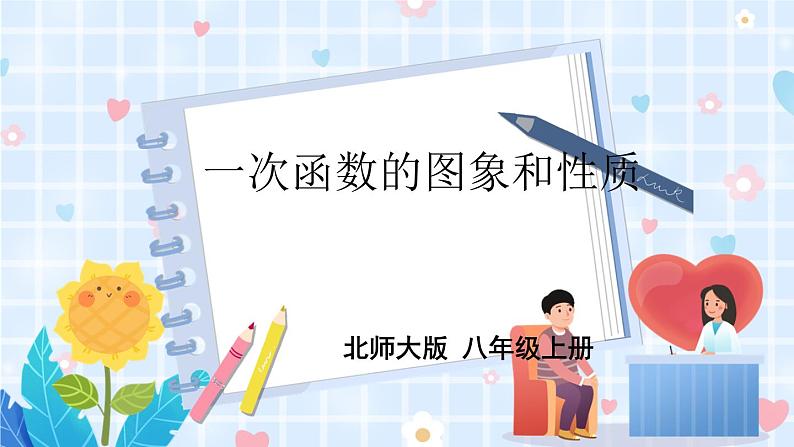 一次函数的图象和性质

北师大版 八年级上册